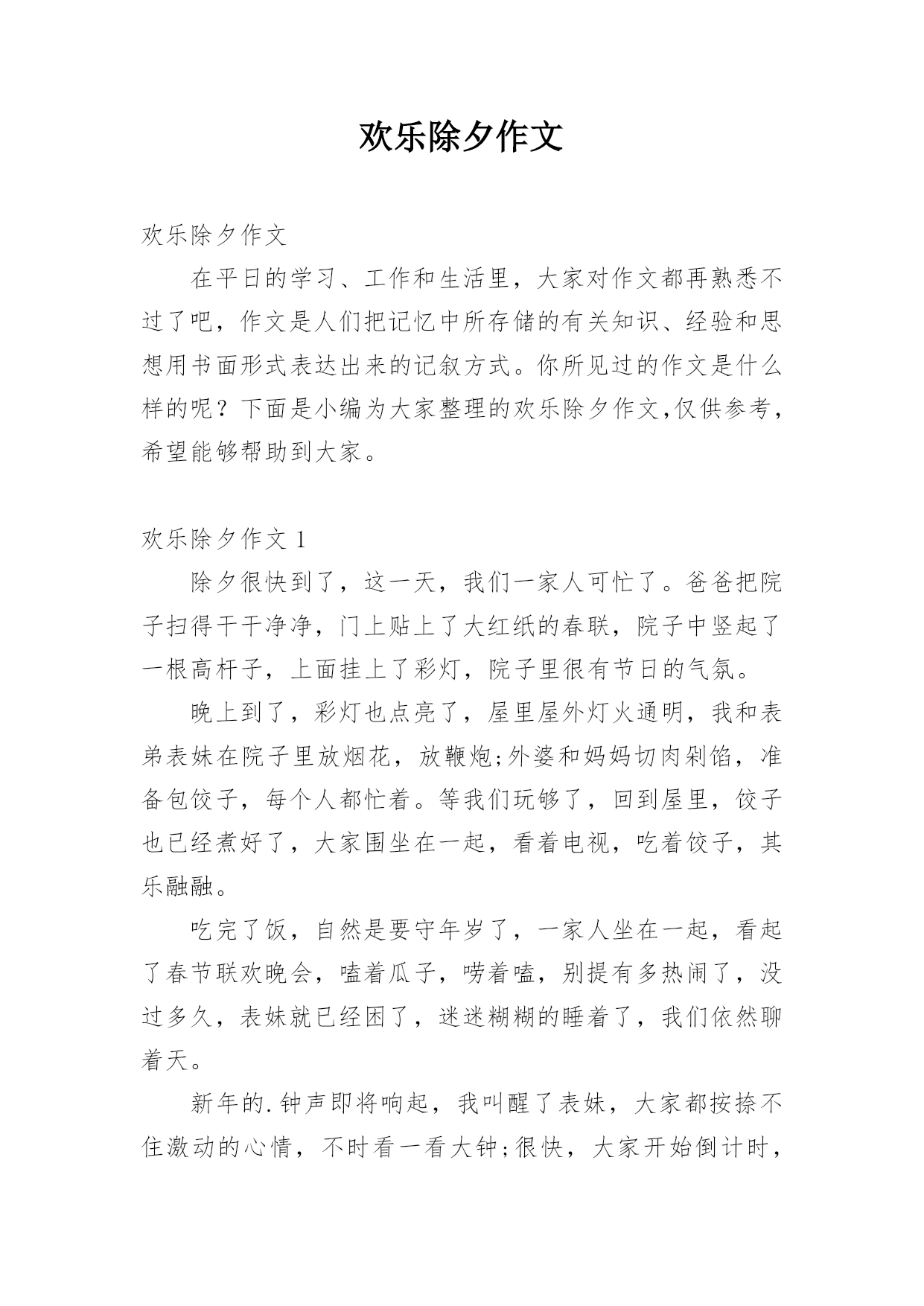 欢乐除夕作文

欢乐除夕作文

在平日的学习、工作和生活里，大家对作文都再熟悉不过了吧，作文是人们把记忆中所存储的有关知识、经验和思想用书面形式表达出来的记叙方式。你所见过的作文是什么样的呢？下面是小编为大家整理的欢乐除夕作文,仅供参考，希望能够帮助到大家。

欢乐除夕作文 1

除夕很快到了，这一天，我们一家人可忙了。爸爸把院子扫得干干净净，门上贴上了大红纸的春联，院子中竖起了一根高杆子，上面挂上了彩灯，院子里很有节日的气氛。

晚上到了，彩灯也点亮了，屋里屋外灯火通明，我和表弟表妹在院子里放烟花，放鞭炮;外婆和妈妈切肉剁馅，准备包饺子，每个人都忙着。等我们玩够了，回到屋里，饺子也已经煮好了，大家围坐在一起，看着电视，吃着饺子，其乐融融。

吃完了饭，自然是要守年岁了，一家人坐在一起，看起了春节联欢晚会，嗑着瓜子，唠着嗑，别提有多热闹了，没过多久，表妹就已经困了，迷迷糊糊的睡着了，我们依然聊着天。

新年的.钟声即将响起，我叫醒了表妹，大家都按捺不住激动的心情，不时看一看大钟;很快，大家开始倒计时，